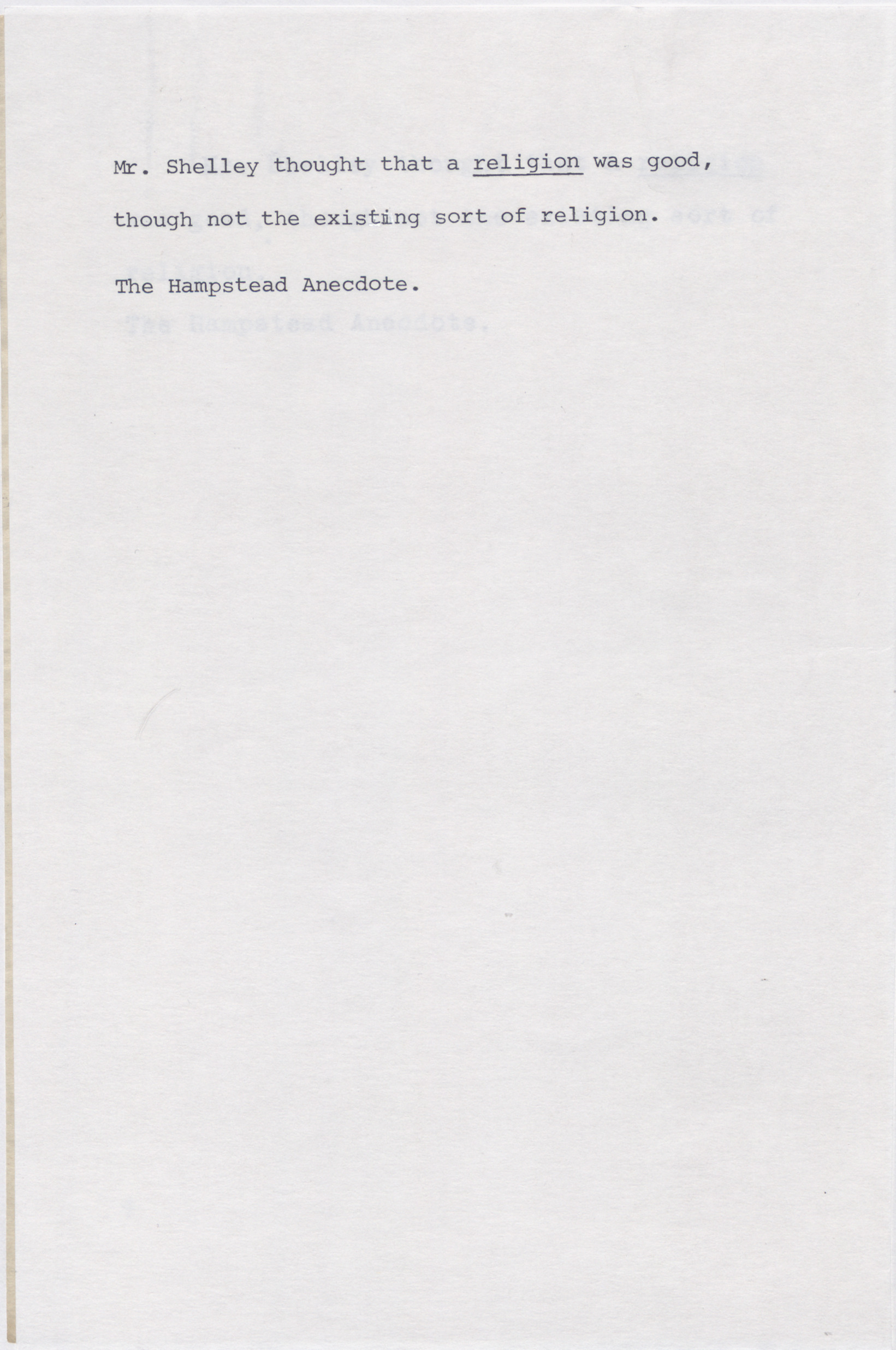 Mr. Shelley thought that a religion was good, though not the existing sort of religion.

The Hampstead Anecdote.